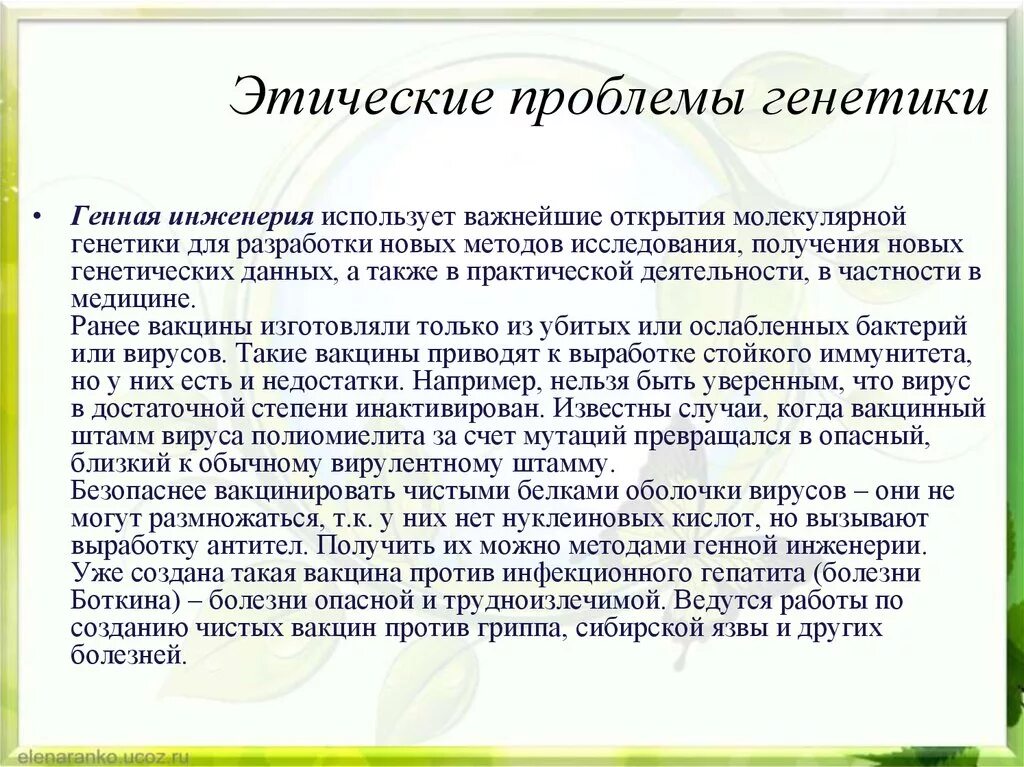 Этические проблемы генетики

• Генная инженерия использует важнейшие открытия молекулярной генетики для разработки новых методов исследования, получения новых генетических данных, а также в практической деятельности, в частности в медицине.
Ранее вакцины изготовляли только из убитых или ослабленных бактерий или вирусов. Такие вакцины приводят к выработке стойкого иммунитета, но у них есть и недостатки. Например, нельзя быть уверенным, что вирус в достаточной степени инактивирован. Известны случаи, когда вакцинный штамм вируса полиомиелита за счет мутаций превращался в опасный, близкий к обычному вирулентному штамму.
Безопаснее вакцинировать чистыми белками оболочки вирусов – они не могут размножаться, т.к. у них нет нуклеиновых кислот, но вызывают выработку антител. Получить их можно методами генной инженерии. Уже создана такая вакцина против инфекционного гепатита (болезни Боткина) – болезни опасной и трудноизлечимой. Ведутся работы по созданию чистых вакцин против гриппа, сибирской язвы и других болезней.

elenaranko.ucoz.ru